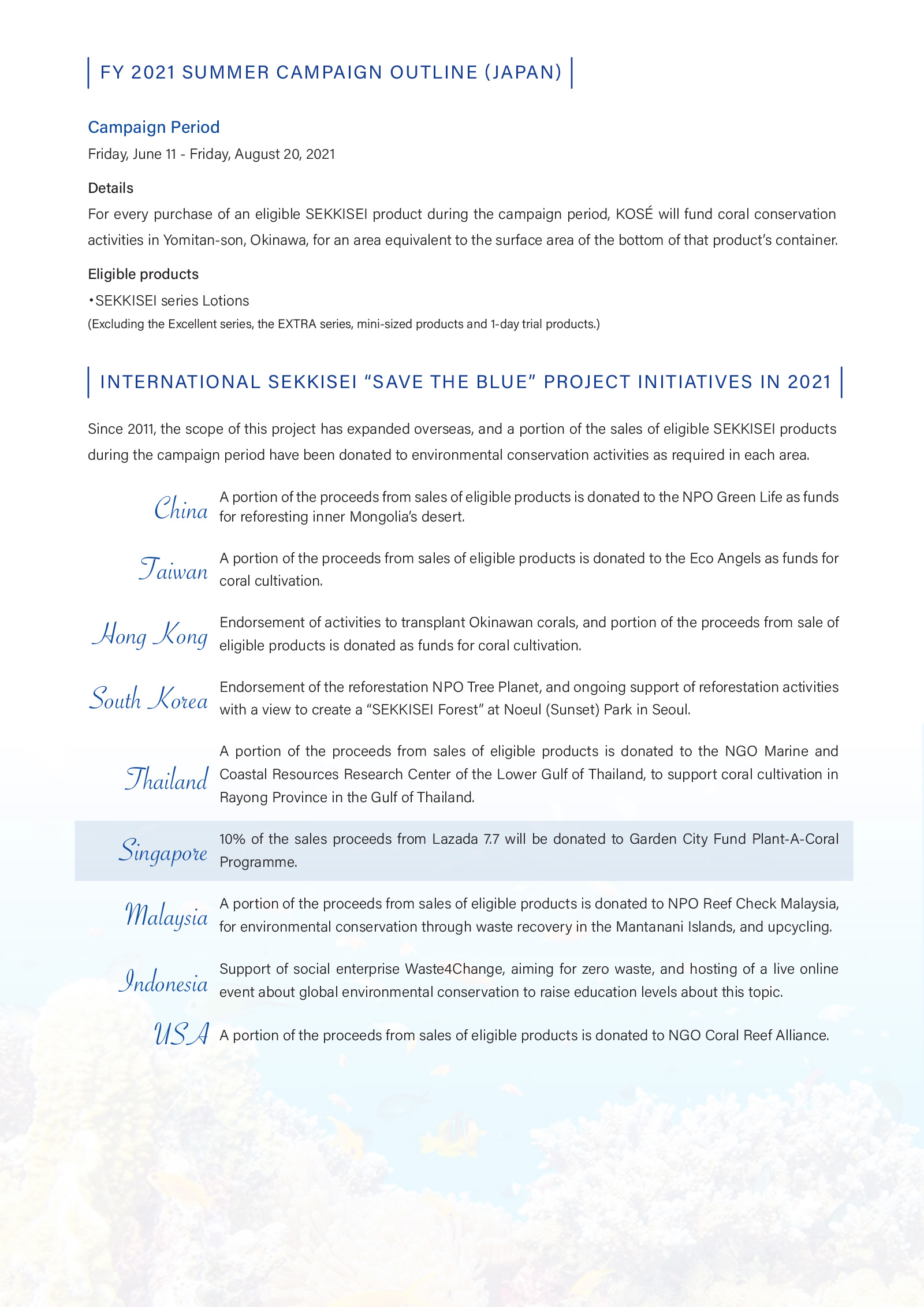 FY 2021 SUMMER CAMPAIGN OUTLINE (JAPAN)

Campaign Period

Friday, June 11 - Friday, August 20, 2021

Details

For every purchase of an eligible SEKKISEI product during the campaign period, KOSÉ will fund coral conservation activities in Yomitan-son, Okinawa, for an area equivalent to the surface area of the bottom of that product's container.

Eligible products

•SEKKISEI series Lotions

(Excluding the Excellent series, the EXTRA series, mini-sized products and 1-day trial products.)

INTERNATIONAL SEKKISEI "SAVE THE BLUE" PROJECT INITIATIVES IN 2021

Since 2011, the scope of this project has expanded overseas, and a portion of the sales of eligible SEKKISEI products during the campaign period have been donated to environmental conservation activities as required in each area.

China A portion of the proceeds from sales of eligible products is donated to the NPO Green Life as funds for reforesting inner Mongolia's desert.

Taiwan A portion of the proceeds from sales of eligible products is donated to the Eco Angels as funds for coral cultivation.

Hong Kong Endorsement of activities to transplant Okinawan corals, and portion of the proceeds from sale of eligible products is donated as funds for coral cultivation.

South Korea Endorsement of the reforestation NPO Tree Planet, and ongoing support of reforestation activities with a view to create a "SEKKISEI Forest" at Noeul (Sunset) Park in Seoul.

Thailand A portion of the proceeds from sales of eligible products is donated to the NGO Marine and Coastal Resources Research Center of the Lower Gulf of Thailand, to support coral cultivation in Rayong Province in the Gulf of Thailand.

Singapore 10% of the sales proceeds from Lazada 7.7 will be donated to Garden City Fund Plant-A-Coral Programme.

Malaysia A portion of the proceeds from sales of eligible products is donated to NPO Reef Check Malaysia, for environmental conservation through waste recovery in the Mantanani Islands, and upcycling.

Indonesia Support of social enterprise Waste4Change, aiming for zero waste, and hosting of a live online event about global environmental conservation to raise education levels about this topic.

USA A portion of the proceeds from sales of eligible products is donated to NGO Coral Reef Alliance.